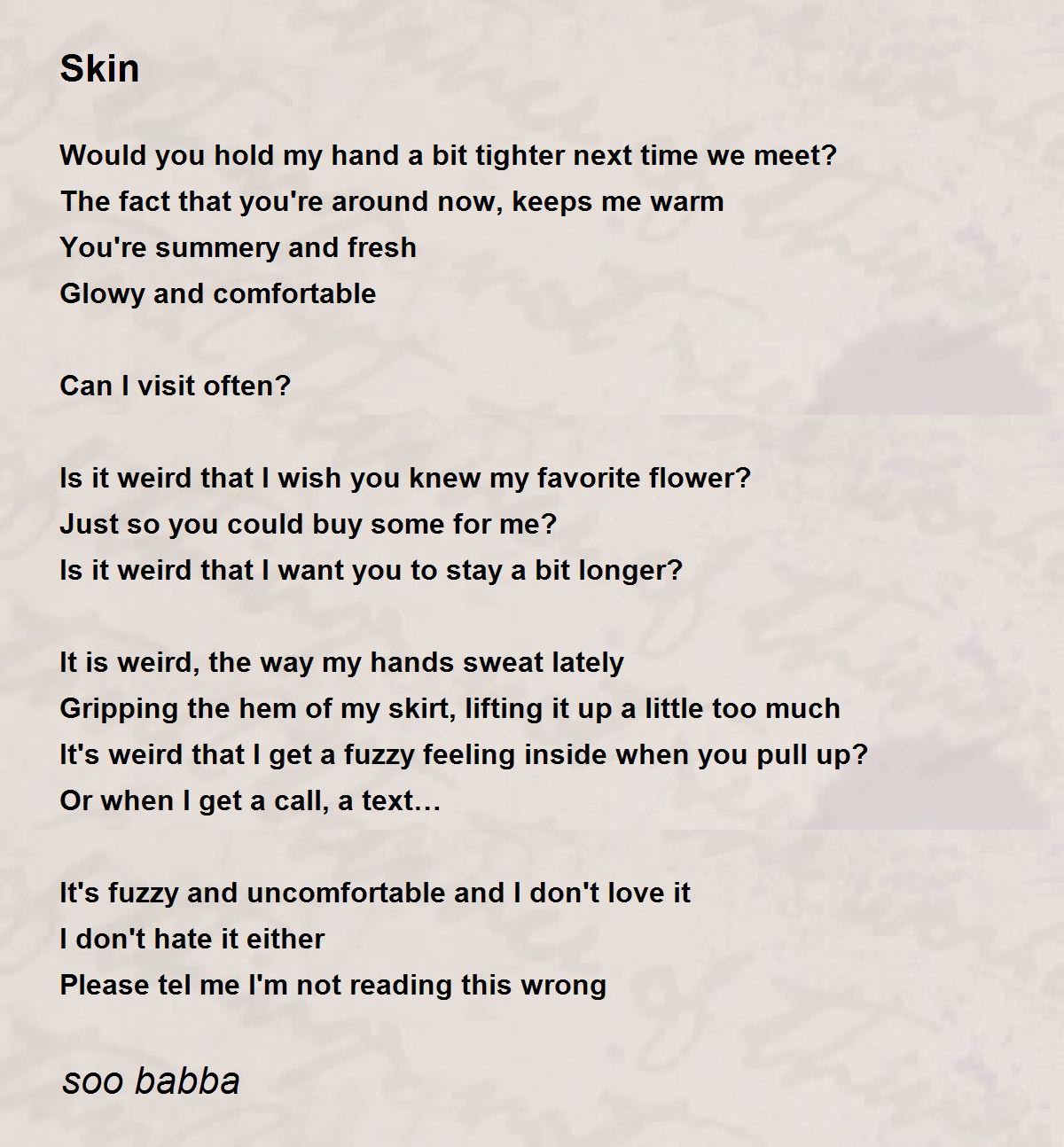 Skin

Would you hold my hand a bit tighter next time we meet?
The fact that you're around now, keeps me warm
You're summery and fresh
Glowy and comfortable

Can I visit often?

Is it weird that I wish you knew my favorite flower?
Just so you could buy some for me?
Is it weird that I want you to stay a bit longer?

It is weird, the way my hands sweat lately
Gripping the hem of my skirt, lifting it up a little too much
It's weird that I get a fuzzy feeling inside when you pull up?
Or when I get a call, a text…

It's fuzzy and uncomfortable and I don't love it
I don't hate it either
Please tel me I'm not reading this wrong

soo babba